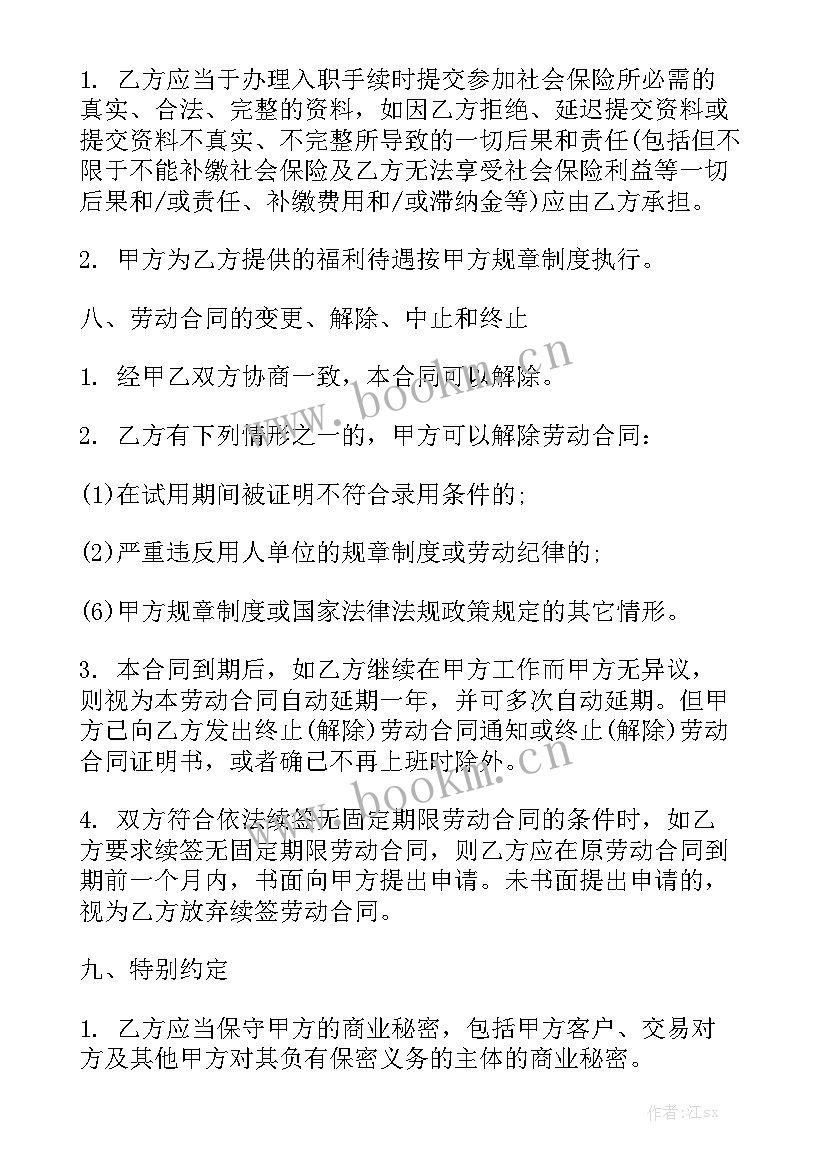 1. 乙方应当于办理入职手续时提交参加社会保险所必需的真实、合法、完整的资料，如因乙方拒绝、延迟提交资料或提交资料不真实、不完整所导致的一切后果和责任(包括但不限于不能补缴社会保险及乙方无法享受社会保险利益等一切后果和/或责任、补缴费用和/或滞纳金等)应由乙方承担。

2. 甲方为乙方提供的福利待遇按甲方规章制度执行。

八、劳动合同的变更、解除、中止和终止

1. 经甲乙双方协商一致，本合同可以解除。

2. 乙方有下列情形之一的，甲方可以解除劳动合同：

(1)在试用期间被证明不符合录用条件的;

(2)严重违反用人单位的规章制度或劳动纪律的;

(6)甲方规章制度或国家法律法规政策规定的其它情形。

3. 本合同到期后，如乙方继续在甲方工作而甲方无异议，则视为本劳动合同自动延期一年，并可多次自动延期。但甲方已向乙方发出终止(解除)劳动合同通知或终止(解除)劳动合同证明书，或者确已不再上班时除外。

4. 双方符合依法续签无固定期限劳动合同的条件时，如乙方要求续签无固定期限劳动合同，则乙方应在原劳动合同到期前一个月内，书面向甲方提出申请。未书面提出申请的，视为乙方放弃续签劳动合同。

九、特别约定

1. 乙方应当保守甲方的商业秘密，包括甲方客户、交易对方及其他甲方对其负有保密义务的主体的商业秘密。

www.bookm.cn

www.bookm.cn

作者:江sx